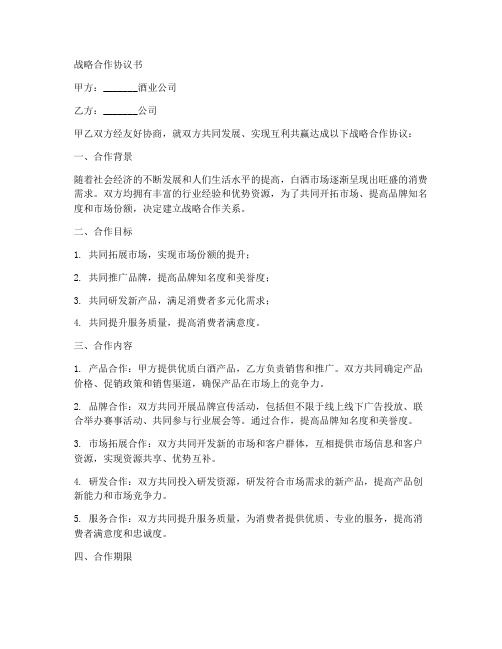 战略合作协议书

甲方：________酒业公司

乙方：________公司

甲乙双方经友好协商，就双方共同发展、实现互利共赢达成以下战略合作协议：

一、合作背景

随着社会经济的不断发展和人们生活水平的提高，白酒市场逐渐呈现出旺盛的消费需求。双方均拥有丰富的行业经验和优势资源，为了共同开拓市场、提高品牌知名度和市场份额，决定建立战略合作关系。

二、合作目标

1. 共同拓展市场，实现市场份额的提升；

2. 共同推广品牌，提高品牌知名度和美誉度；

3. 共同研发新产品，满足消费者多元化需求；

4. 共同提升服务质量，提高消费者满意度。

三、合作内容

1. 产品合作：甲方提供优质白酒产品，乙方负责销售和推广。双方共同确定产品价格、促销政策和销售渠道，确保产品在市场上的竞争力。

2. 品牌合作：双方共同开展品牌宣传活动，包括但不限于线上线下广告投放、联合举办赛事活动、共同参与行业展会等。通过合作，提高品牌知名度和美誉度。

3. 市场拓展合作：双方共同开发新的市场和客户群体，互相提供市场信息和客户资源，实现资源共享、优势互补。

4. 研发合作：双方共同投入研发资源，研发符合市场需求的新产品，提高产品创新能力和市场竞争力。

5. 服务合作：双方共同提升服务质量，为消费者提供优质、专业的服务，提高消费者满意度和忠诚度。

四、合作期限